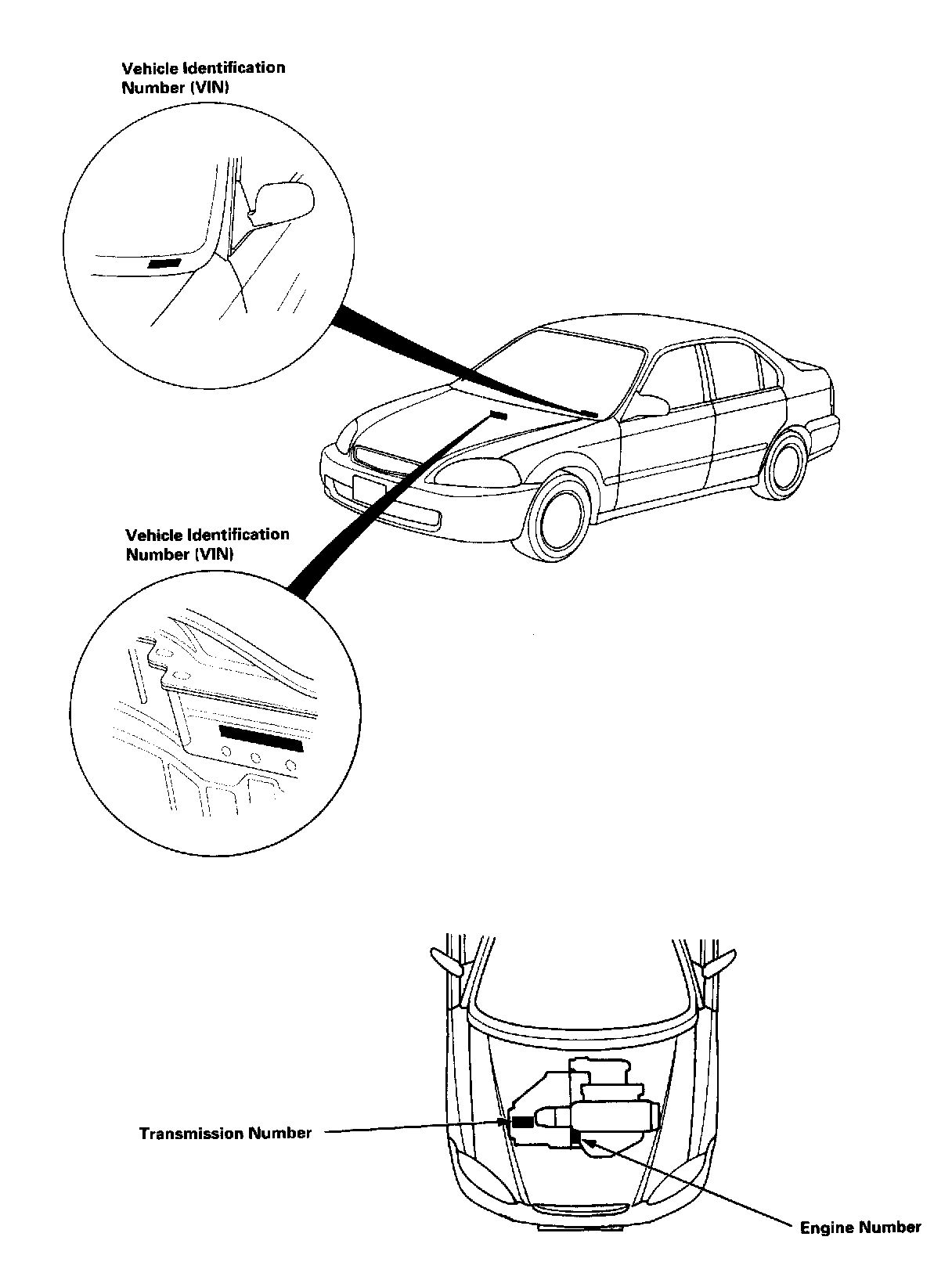 Vehicle Identification Number (VIN)

Vehicle Identification Number (VIN)

Transmission Number

Engine Number